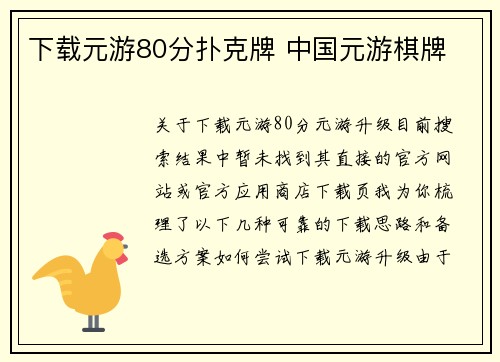 下载元游80分扑克牌 中国元游棋牌

关于下载元游80分元游升级目前搜索结果中暂未找到其直接的官方网站或官方应用商店下载页我为你梳理了以下几种可靠的下载思路和备选方案如何尝试下载元游升级由于